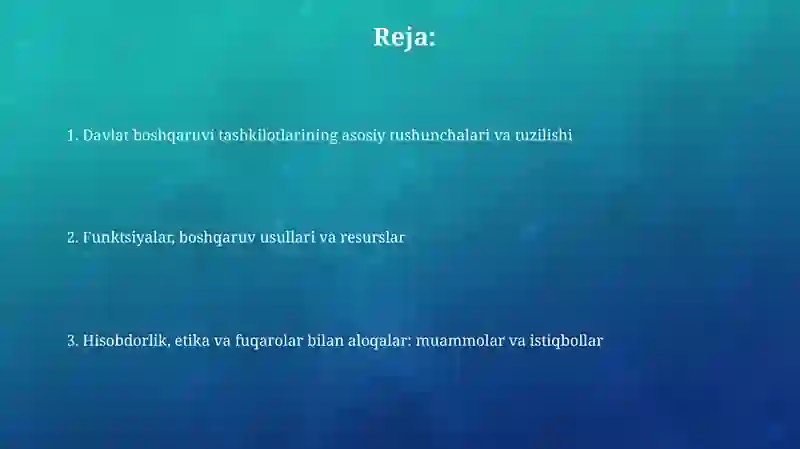 Reja:

1. Davlat boshqaruvi tashkilotlarining asosiy tushunchalari va tuzilishi

2. Funktsiyalar, boshqaruv usullari va resurslar

3. Hisobdorlik, etika va fuqarolar bilan aloqalar: muammolar va istiqbollar